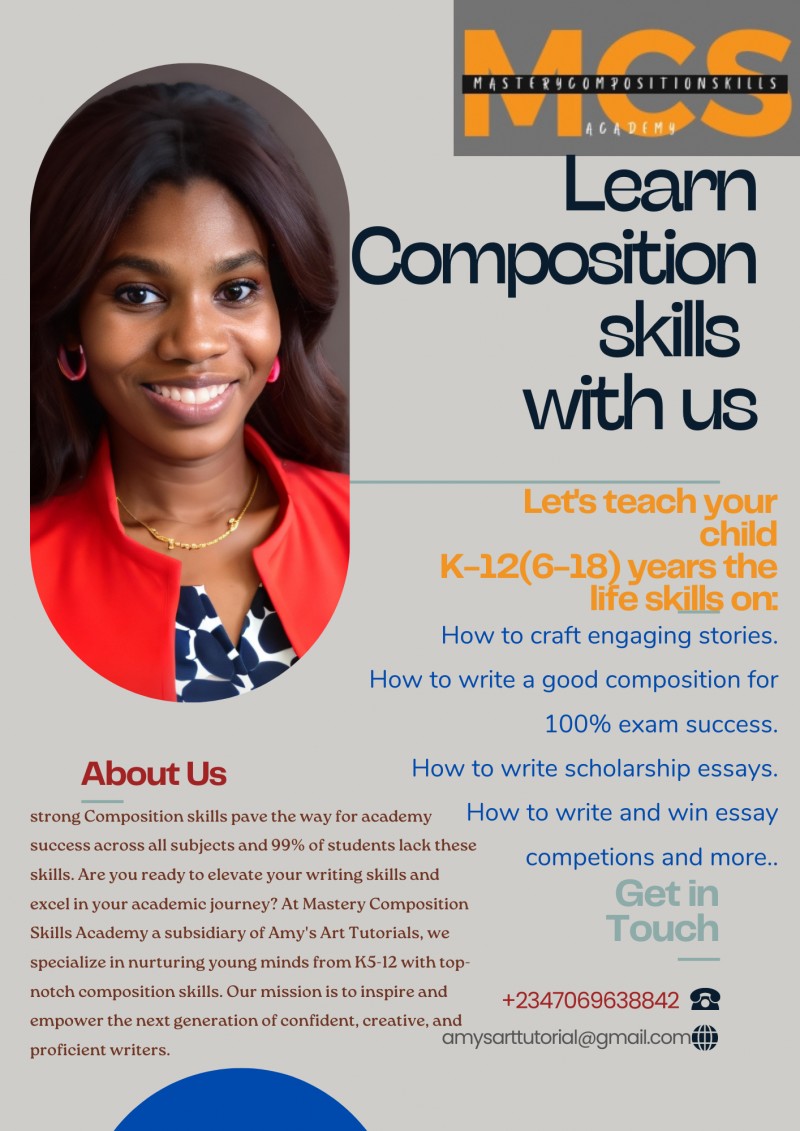 MCS
MASTERYCOMPOSITIONSKILLS
ACADEMY

Learn Composition skills with us

Let's teach your child K-12(6-18) years the life skills on:

How to craft engaging stories.

How to write a good composition for 100% exam success.

How to write scholarship essays.

How to write and win essay competions and more..

About Us

strong Composition skills pave the way for academy success across all subjects and 99% of students lack these skills. Are you ready to elevate your writing skills and excel in your academic journey? At Mastery Composition Skills Academy a subsidiary of Amy's Art Tutorials, we specialize in nurturing young minds from K5-12 with top-notch composition skills. Our mission is to inspire and empower the next generation of confident, creative, and proficient writers.

Get in Touch

+2347069638842

amysarttutorial@gmail.com